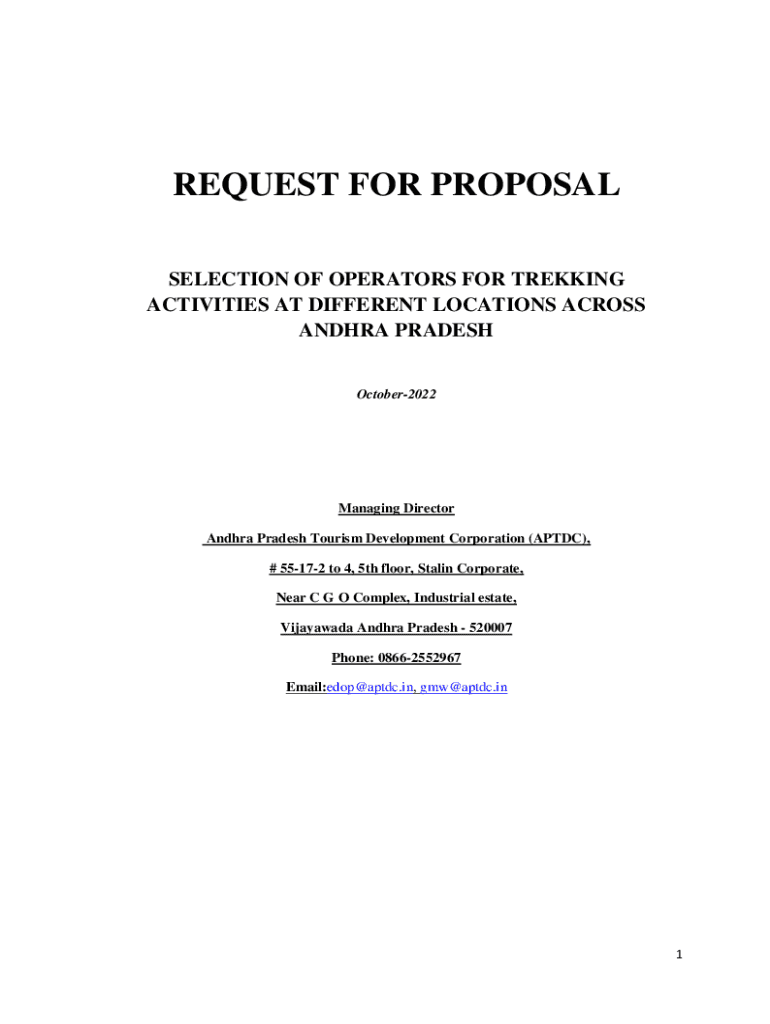 REQUEST FOR PROPOSAL

SELECTION OF OPERATORS FOR TREKKING ACTIVITIES AT DIFFERENT LOCATIONS ACROSS ANDHRA PRADESH

October-2022

Managing Director

Andhra Pradesh Tourism Development Corporation (APTDC),

# 55-17-2 to 4, 5th floor, Stalin Corporate,

Near C G O Complex, Industrial estate,

Vijayawada Andhra Pradesh - 520007

Phone: 0866-2552967

Email:edop@aptdc.in, gmw@aptdc.in

1